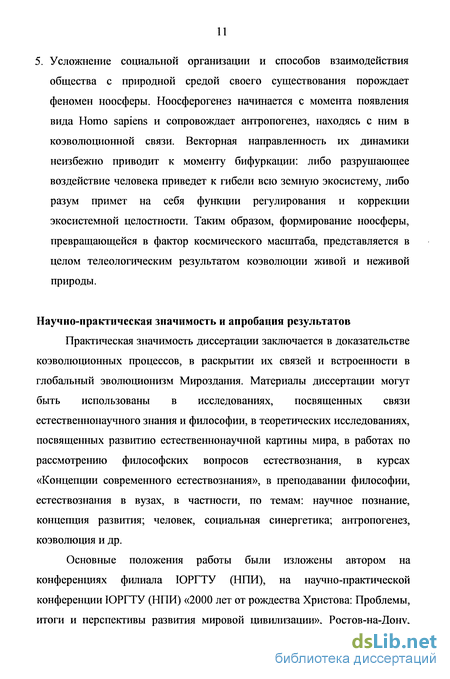 11

5. Усложнение социальной организации и способов взаимодействия общества с природной средой своего существования порождает феномен ноосферы. Ноосферогенез начинается с момента появления вида Homo sapiens и сопровождает антропогенез, находясь с ним в коэволюционной связи. Векторная направленность их динамики неизбежно приводит к моменту бифуркации: либо разрушающее воздействие человека приведет к гибели всю земную экосистему, либо разум примет на себя функции регулирования и коррекции экосистемной целостности. Таким образом, формирование ноосферы, превращающейся в фактор космического масштаба, представляется в целом телеологическим результатом коэволюции живой и неживой природы.

Научно-практическая значимость и апробация результатов

Практическая значимость диссертации заключается в доказательстве коэволюционных процессов, в раскрытии их связей и встроенности в глобальный эволюционизм Мироздания. Материалы диссертации могут быть использованы в исследованиях, посвященных связи естественнонаучного знания и философии, в теоретических исследованиях, посвященных развитию естественнонаучной картины мира, в работах по рассмотрению философских вопросов естествознания, в курсах «Концепции современного естествознания», в преподавании философии, естествознания в вузах, в частности, по темам: научное познание, концепция развития; человек, социальная синергетика; антропогенез, коэволюция и др.

Основные положения работы были изложены автором на конференциях филиала ЮРГТУ (НПИ), на научно-практической конференции ЮРГТУ (НПИ) «2000 лет от рождества Христова: Проблемы, итоги и перспективы развития мировой цивилизации». Ростов-на-Дону,

dsLib.net
библиотека диссертаций